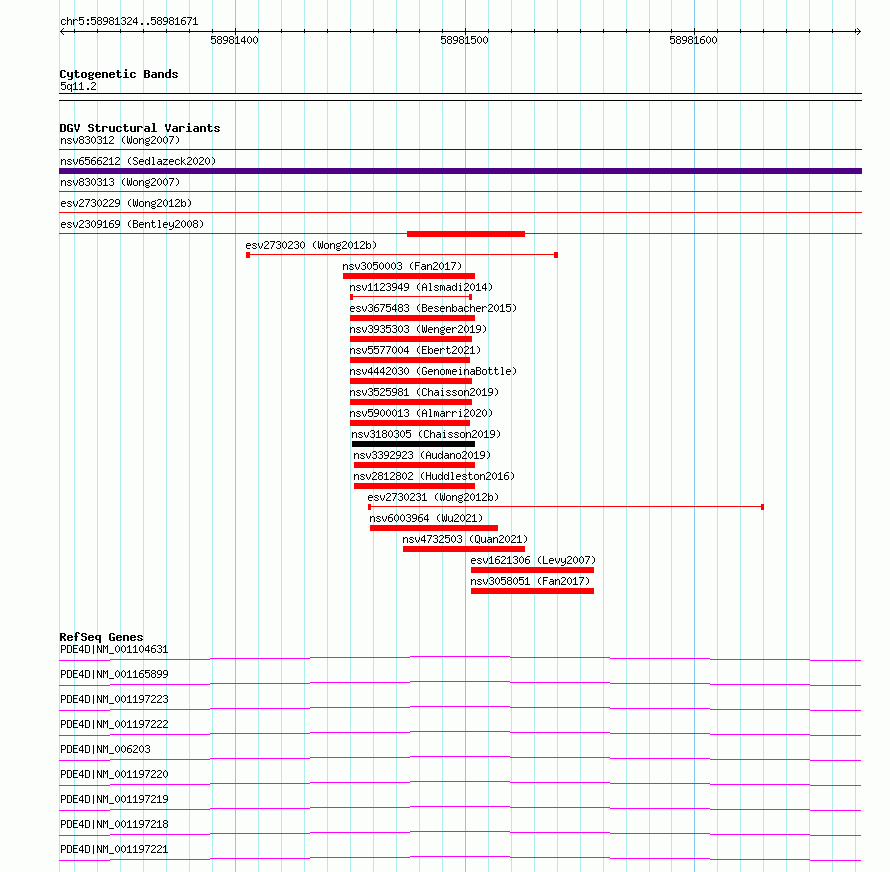 chr5:58981324..58981671

58981400

58981500

58981600

Cytogenetic Bands
5q11.2

DGV Structural Variants
nsv830312 (Wong2007)
nsv6566212 (Sedlazeck2020)
nsv830313 (Wong2007)
esv2730229 (Wong2012b)
esv2309169 (Bentley2008)
esv2730230 (Wong2012b)
nsv3050003 (Fan2017)
nsv1123949 (Alsmadi2014)
esv3675483 (Besenbacher2015)
nsv3935303 (Wenger2019)
nsv5577004 (Ebert2021)
nsv4442030 (GenomeinaBottle)
nsv3525981 (Chaisson2019)
nsv5900013 (Almarri2020)
nsv3180305 (Chaisson2019)
nsv3392923 (Audano2019)
nsv2812802 (Huddleston2016)
esv2730231 (Wong2012b)
nsv6003964 (Wu2021)
nsv4732503 (Quan2021)
esv1621306 (Levy2007)
nsv3058051 (Fan2017)

RefSeq Genes
PDE4D|NM_001104631
PDE4D|NM_001165899
PDE4D|NM_001197223
PDE4D|NM_001197222
PDE4D|NM_006203
PDE4D|NM_001197220
PDE4D|NM_001197219
PDE4D|NM_001197218
PDE4D|NM_001197221